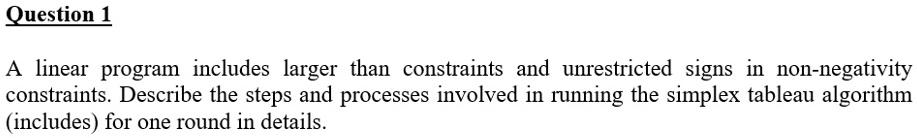 Question 1

A linear program includes larger than constraints and unrestricted signs in non-negativity constraints. Describe the steps and processes involved in running the simplex tableau algorithm (includes) for one round in details.